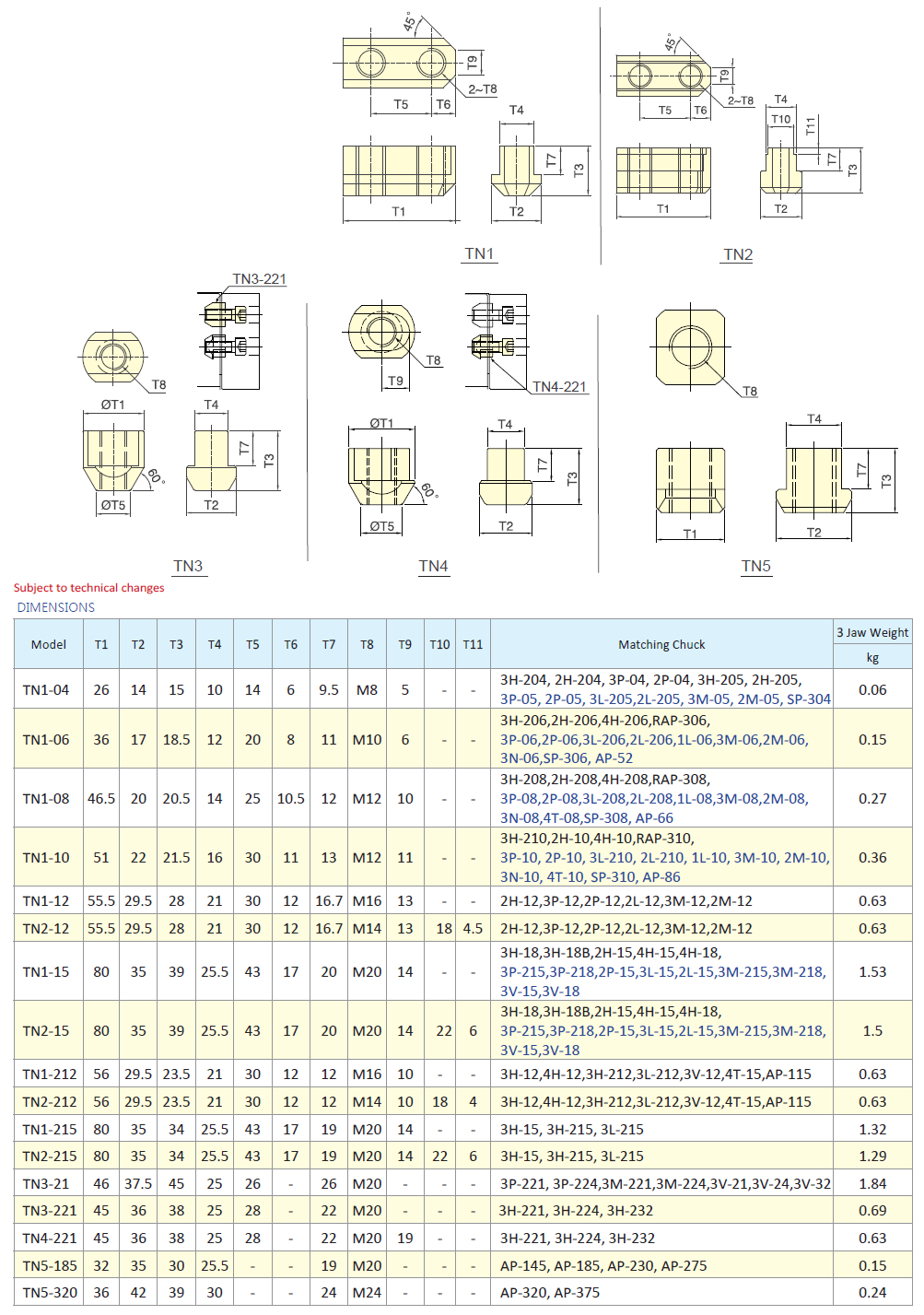 45° T9 2~T8 T5 T6 T4 T7 T3 T1 T2 TN1

45° T9 2~T8 T5 T6 T4 T10 T11 T7 T3 T1 T2 TN2

TN3-221 T8 ØT1 T4 T7 T3 60° ØT5 T2 TN3

T8 T9 TN4-221 ØT1 T4 T7 T3 60° ØT5 T2 TN4

T8 T4 T7 T3 T1 T2 TN5

Subject to technical changes
DIMENSIONS

| Model | T1 | T2 | T3 | T4 | T5 | T6 | T7 | T8 | T9 | T10 | T11 | Matching Chuck | 3 Jaw Weight kg |
|---|---|---|---|---|---|---|---|---|---|---|---|---|---|
| TN1-04 | 26 | 14 | 15 | 10 | 14 | 6 | 9.5 | M8 | 5 | - | - | 3H-204, 2H-204, 3P-04, 2P-04, 3H-205, 2H-205, 3P-05, 2P-05, 3L-205,2L-205, 3M-05, 2M-05, SP-304 | 0.06 |
| TN1-06 | 36 | 17 | 18.5 | 12 | 20 | 8 | 11 | M10 | 6 | - | - | 3H-206,2H-206,4H-206,RAP-306, 3P-06,2P-06,3L-206,2L-206,1L-06,3M-06,2M-06, 3N-06,SP-306, AP-52 | 0.15 |
| TN1-08 | 46.5 | 20 | 20.5 | 14 | 25 | 10.5 | 12 | M12 | 10 | - | - | 3H-208,2H-208,4H-208,RAP-308, 3P-08,2P-08,3L-208,2L-208,1L-08,3M-08,2M-08, 3N-08,4T-08,SP-308, AP-66 | 0.27 |
| TN1-10 | 51 | 22 | 21.5 | 16 | 30 | 11 | 13 | M12 | 11 | - | - | 3H-210,2H-10,4H-10,RAP-310, 3P-10, 2P-10, 3L-210, 2L-210, 1L-10, 3M-10, 2M-10, 3N-10, 4T-10, SP-310, AP-86 | 0.36 |
| TN1-12 | 55.5 | 29.5 | 28 | 21 | 30 | 12 | 16.7 | M16 | 13 | - | - | 2H-12,3P-12,2P-12,2L-12,3M-12,2M-12 | 0.63 |
| TN2-12 | 55.5 | 29.5 | 28 | 21 | 30 | 12 | 16.7 | M14 | 13 | 18 | 4.5 | 2H-12,3P-12,2P-12,2L-12,3M-12,2M-12 | 0.63 |
| TN1-15 | 80 | 35 | 39 | 25.5 | 43 | 17 | 20 | M20 | 14 | - | - | 3H-18,3H-18B,2H-15,4H-15,4H-18, 3P-215,3P-218,2P-15,3L-15,2L-15,3M-215,3M-218, 3V-15,3V-18 | 1.53 |
| TN2-15 | 80 | 35 | 39 | 25.5 | 43 | 17 | 20 | M20 | 14 | 22 | 6 | 3H-18,3H-18B,2H-15,4H-15,4H-18, 3P-215,3P-218,2P-15,3L-15,2L-15,3M-215,3M-218, 3V-15,3V-18 | 1.5 |
| TN1-212 | 56 | 29.5 | 23.5 | 21 | 30 | 12 | 12 | M16 | 10 | - | - | 3H-12,4H-12,3H-212,3L-212,3V-12,4T-15,AP-115 | 0.63 |
| TN2-212 | 56 | 29.5 | 23.5 | 21 | 30 | 12 | 12 | M14 | 10 | 18 | 4 | 3H-12,4H-12,3H-212,3L-212,3V-12,4T-15,AP-115 | 0.63 |
| TN1-215 | 80 | 35 | 34 | 25.5 | 43 | 17 | 19 | M20 | 14 | - | - | 3H-15, 3H-215, 3L-215 | 1.32 |
| TN2-215 | 80 | 35 | 34 | 25.5 | 43 | 17 | 19 | M20 | 14 | 22 | 6 | 3H-15, 3H-215, 3L-215 | 1.29 |
| TN3-21 | 46 | 37.5 | 45 | 25 | 26 | - | 26 | M20 | - | - | - | 3P-221, 3P-224,3M-221,3M-224,3V-21,3V-24,3V-32 | 1.84 |
| TN3-221 | 45 | 36 | 38 | 25 | 28 | - | 22 | M20 | - | - | - | 3H-221, 3H-224, 3H-232 | 0.69 |
| TN4-221 | 45 | 36 | 38 | 25 | 28 | - | 22 | M20 | 19 | - | - | 3H-221, 3H-224, 3H-232 | 0.63 |
| TN5-185 | 32 | 35 | 30 | 25.5 | - | - | 19 | M20 | - | - | - | AP-145, AP-185, AP-230, AP-275 | 0.15 |
| TN5-320 | 36 | 42 | 39 | 30 | - | - | 24 | M24 | - | - | - | AP-320, AP-375 | 0.24 |